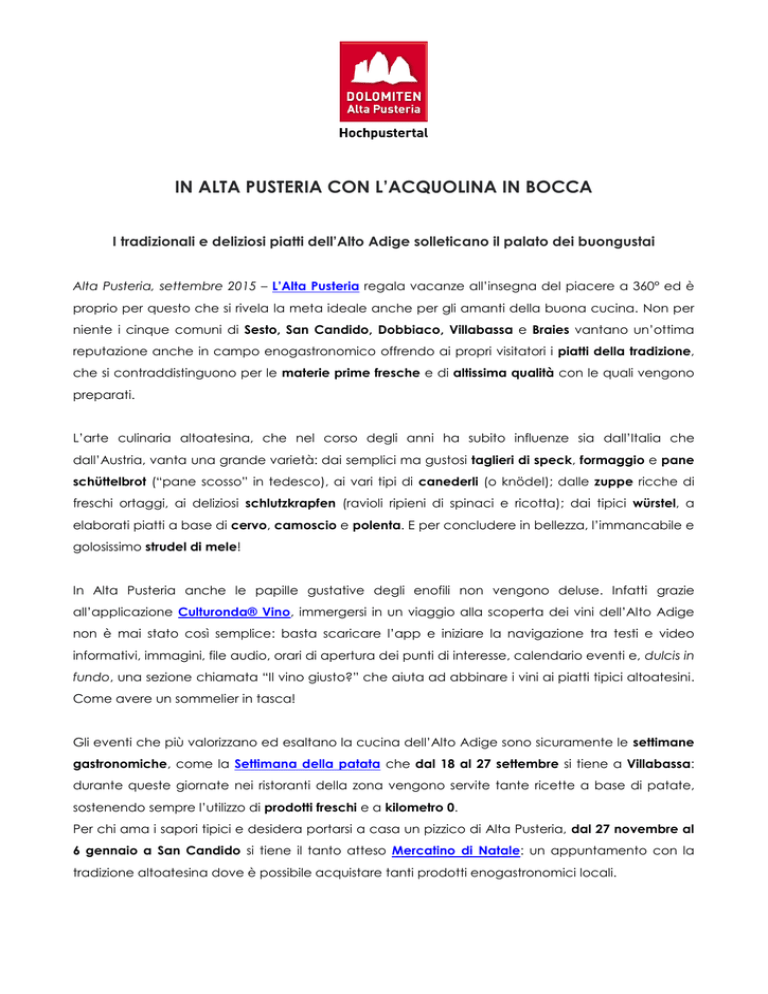 DOLOMITEN
Alta Pusteria
Hochpustertal

IN ALTA PUSTERIA CON L'ACQUOLINA IN BOCCA

I tradizionali e deliziosi piatti dell'Alto Adige solleticano il palato dei buongustai

Alta Pusteria, settembre 2015 – L'Alta Pusteria regala vacanze all'insegna del piacere a 360° ed è proprio per questo che si rivela la meta ideale anche per gli amanti della buona cucina. Non per niente i cinque comuni di Sesto, San Candido, Dobbiaco, Villabassa e Braies vantano un'ottima reputazione anche in campo enogastronomico offrendo ai propri visitatori i piatti della tradizione, che si contraddistinguono per le materie prime fresche e di altissima qualità con le quali vengono preparati.

L'arte culinaria altoatesina, che nel corso degli anni ha subito influenze sia dall'Italia che dall'Austria, vanta una grande varietà: dai semplici ma gustosi taglieri di speck, formaggio e pane schüttelbrot ("pane scosso" in tedesco), ai vari tipi di canederli (o knödel); dalle zuppe ricche di freschi ortaggi, ai deliziosi schlutzkrapfen (ravioli ripieni di spinaci e ricotta); dai tipici würstel, a elaborati piatti a base di cervo, camoscio e polenta. E per concludere in bellezza, l'immancabile e golosissimo strudel di mele!

In Alta Pusteria anche le papille gustative degli enofili non vengono deluse. Infatti grazie all'applicazione Culturonda® Vino, immergersi in un viaggio alla scoperta dei vini dell'Alto Adige non è mai stato così semplice: basta scaricare l'app e iniziare la navigazione tra testi e video informativi, immagini, file audio, orari di apertura dei punti di interesse, calendario eventi e, dulcis in fundo, una sezione chiamata "Il vino giusto?" che aiuta ad abbinare i vini ai piatti tipici altoatesini. Come avere un sommelier in tasca!

Gli eventi che più valorizzano ed esaltano la cucina dell'Alto Adige sono sicuramente le settimane gastronomiche, come la Settimana della patata che dal 18 al 27 settembre si tiene a Villabassa: durante queste giornate nei ristoranti della zona vengono servite tante ricette a base di patate, sostenendo sempre l'utilizzo di prodotti freschi e a kilometro 0.
Per chi ama i sapori tipici e desidera portarsi a casa un pizzico di Alta Pusteria, dal 27 novembre al 6 gennaio a San Candido si tiene il tanto atteso Mercatino di Natale: un appuntamento con la tradizione altoatesina dove è possibile acquistare tanti prodotti enogastronomici locali.